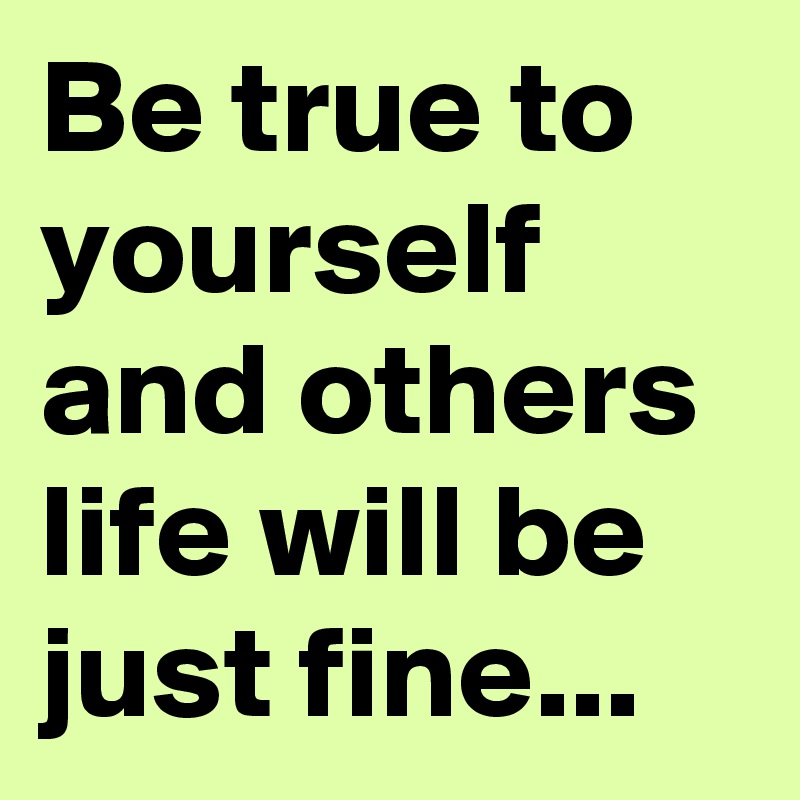 Be true to yourself and others life will be just fine...